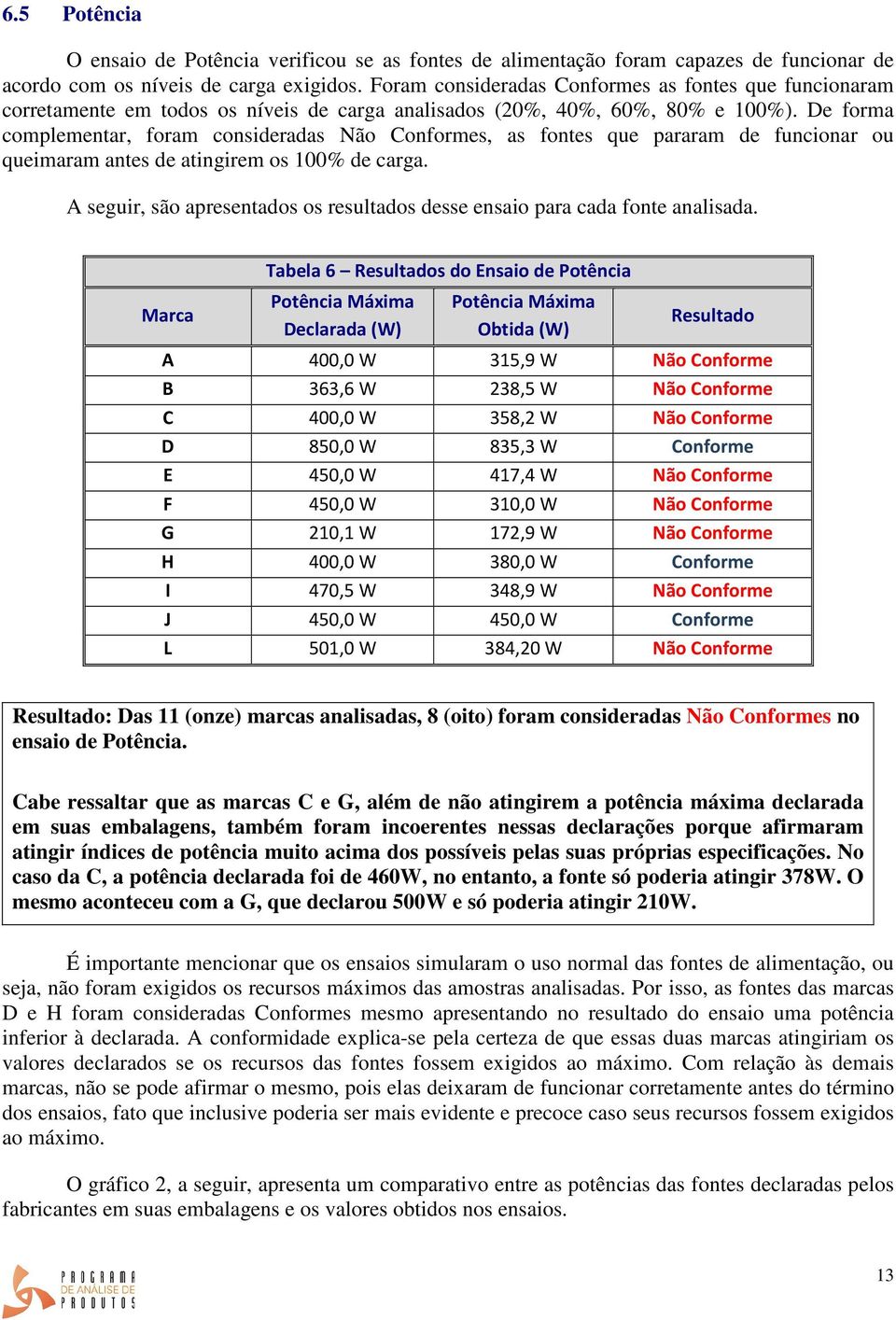 6.5 Potência

O ensaio de Potência verificou se as fontes de alimentação foram capazes de funcionar de acordo com os níveis de carga exigidos. Foram consideradas Conformes as fontes que funcionaram corretamente em todos os níveis de carga analisados (20%, 40%, 60%, 80% e 100%). De forma complementar, foram consideradas Não Conformes, as fontes que pararam de funcionar ou queimaram antes de atingirem os 100% de carga.

A seguir, são apresentados os resultados desse ensaio para cada fonte analisada.

Tabela 6 – Resultados do Ensaio de Potência

| Marca | Potência Máxima Declarada (W) | Potência Máxima Obtida (W) | Resultado |
|---|---|---|---|
| A | 400,0 W | 315,9 W | Não Conforme |
| B | 363,6 W | 238,5 W | Não Conforme |
| C | 400,0 W | 358,2 W | Não Conforme |
| D | 850,0 W | 835,3 W | Conforme |
| E | 450,0 W | 417,4 W | Não Conforme |
| F | 450,0 W | 310,0 W | Não Conforme |
| G | 210,1 W | 172,9 W | Não Conforme |
| H | 400,0 W | 380,0 W | Conforme |
| I | 470,5 W | 348,9 W | Não Conforme |
| J | 450,0 W | 450,0 W | Conforme |
| L | 501,0 W | 384,20 W | Não Conforme |

Resultado: Das 11 (onze) marcas analisadas, 8 (oito) foram consideradas Não Conformes no ensaio de Potência.

Cabe ressaltar que as marcas C e G, além de não atingirem a potência máxima declarada em suas embalagens, também foram incoerentes nessas declarações porque afirmaram atingir índices de potência muito acima dos possíveis pelas suas próprias especificações. No caso da C, a potência declarada foi de 460W, no entanto, a fonte só poderia atingir 378W. O mesmo aconteceu com a G, que declarou 500W e só poderia atingir 210W.

É importante mencionar que os ensaios simularam o uso normal das fontes de alimentação, ou seja, não foram exigidos os recursos máximos das amostras analisadas. Por isso, as fontes das marcas D e H foram consideradas Conformes mesmo apresentando no resultado do ensaio uma potência inferior à declarada. A conformidade explica-se pela certeza de que essas duas marcas atingiriam os valores declarados se os recursos das fontes fossem exigidos ao máximo. Com relação às demais marcas, não se pode afirmar o mesmo, pois elas deixaram de funcionar corretamente antes do término dos ensaios, fato que inclusive poderia ser mais evidente e precoce caso seus recursos fossem exigidos ao máximo.

O gráfico 2, a seguir, apresenta um comparativo entre as potências das fontes declaradas pelos fabricantes em suas embalagens e os valores obtidos nos ensaios.

PROGRAMA DE ANÁLISE DE PRODUTOS

13